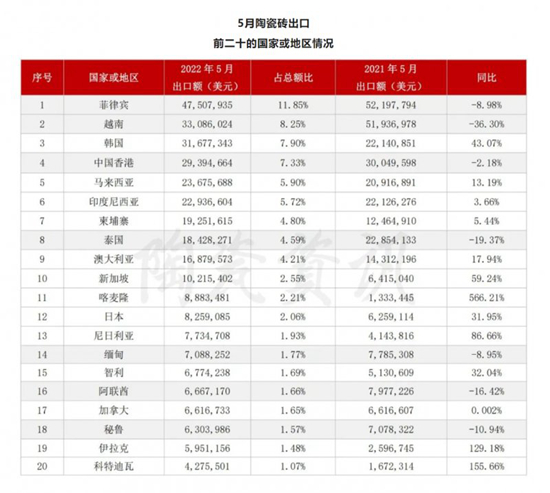 5月陶瓷砖出口
前二十的国家或地区情况

| 序号 | 国家或地区 | 2022 年 5 月 出口额（美元） | 占总额比 | 2021 年 5 月 出口额（美元） | 同比 |
|---|---|---|---|---|---|
| 1 | 菲律宾 | 47,507,935 | 11.85% | 52,197,794 | -8.98% |
| 2 | 越南 | 33,086,024 | 8.25% | 51,936,978 | -36.30% |
| 3 | 韩国 | 31,677,343 | 7.90% | 22,140,851 | 43.07% |
| 4 | 中国香港 | 29,394,664 | 7.33% | 30,049,598 | -2.18% |
| 5 | 马来西亚 | 23,675,688 | 5.90% | 20,916,891 | 13.19% |
| 6 | 印度尼西亚 | 22,936,604 | 5.72% | 22,126,276 | 3.66% |
| 7 | 柬埔寨 | 19,251,615 | 4.80% | 12,464,910 | 5.44% |
| 8 | 泰国 | 18,428,271 | 4.59% | 22,854,133 | -19.37% |
| 9 | 澳大利亚 | 16,879,573 | 4.21% | 14,312,196 | 17.94% |
| 10 | 新加坡 | 10,215,402 | 2.55% | 6,415,040 | 59.24% |
| 11 | 喀麦隆 | 8,883,481 | 2.21% | 1,333,445 | 566.21% |
| 12 | 日本 | 8,259,085 | 2.06% | 6,259,114 | 31.95% |
| 13 | 尼日利亚 | 7,734,708 | 1.93% | 4,143,816 | 86.66% |
| 14 | 缅甸 | 7,088,252 | 1.77% | 7,785,308 | -8.95% |
| 15 | 智利 | 6,774,238 | 1.69% | 5,130,609 | 32.04% |
| 16 | 阿联酋 | 6,667,170 | 1.66% | 7,977,226 | -16.42% |
| 17 | 加拿大 | 6,616,733 | 1.65% | 6,616,607 | 0.002% |
| 18 | 秘鲁 | 6,303,986 | 1.57% | 7,078,322 | -10.94% |
| 19 | 伊拉克 | 5,951,156 | 1.48% | 2,596,745 | 129.18% |
| 20 | 科特迪瓦 | 4,275,501 | 1.07% | 1,672,314 | 155.66% |

陶瓷资讯